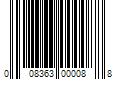 0 08363 00008 8